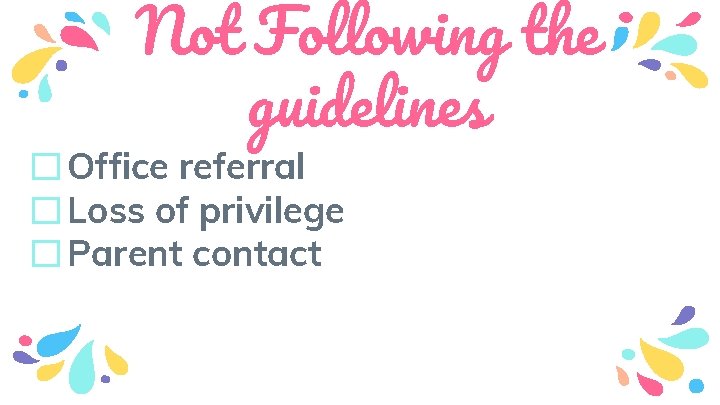 Not Following the guidelines

☐ Office referral
☐ Loss of privilege
☐ Parent contact